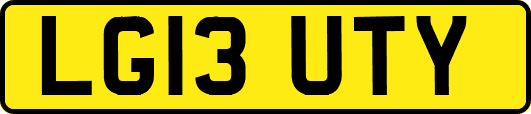 LG13 UTY